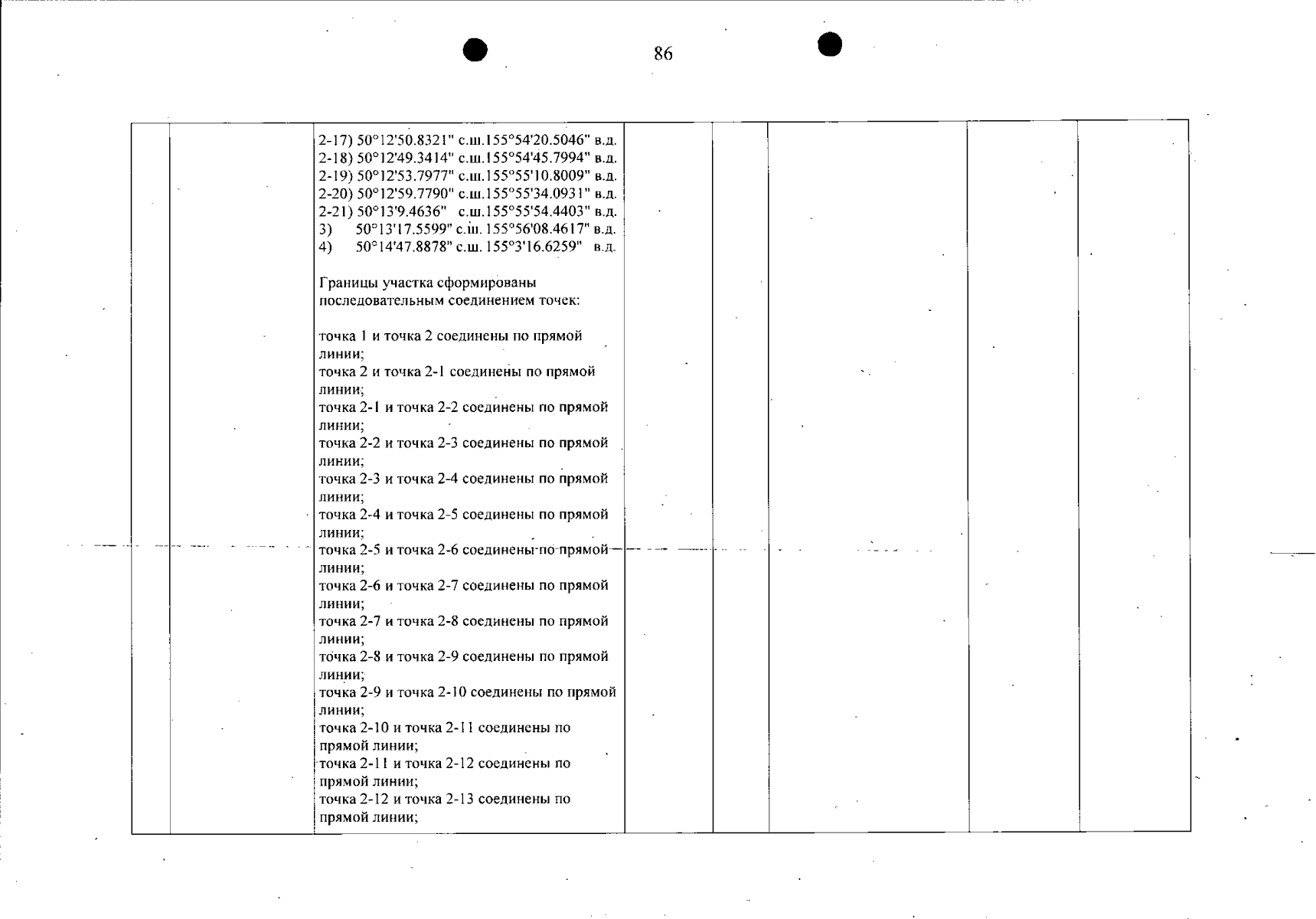 86

2-17) 50°12'50.8321" с.ш.155°54'20.5046" в.д.
2-18) 50°12'49.3414" с.ш.155°54'45.7994" в.д.
2-19) 50°12'53.7977" с.ш.155°55'10.8009" в.д.
2-20) 50°12'59.7790" с.ш.155°55'34.0931" в.д.
2-21) 50°13'9.4636" с.ш.155°55'54.4403" в.д.
3) 50°13'17.5599" с.ш. 155°56'08.4617" в.д.
4) 50°14'47.8878" с.ш. 155°3'16.6259" в.д.

Границы участка сформированы последовательным соединением точек:

точка 1 и точка 2 соединены по прямой линии;
точка 2 и точка 2-1 соединены по прямой линии;
точка 2-1 и точка 2-2 соединены по прямой линии;
точка 2-2 и точка 2-3 соединены по прямой линии;
точка 2-3 и точка 2-4 соединены по прямой линии;
точка 2-4 и точка 2-5 соединены по прямой линии;
точка 2-5 и точка 2-6 соединены по прямой линии;
точка 2-6 и точка 2-7 соединены по прямой линии;
точка 2-7 и точка 2-8 соединены по прямой линии;
точка 2-8 и точка 2-9 соединены по прямой линии;
точка 2-9 и точка 2-10 соединены по прямой линии;
точка 2-10 и точка 2-11 соединены по прямой линии;
точка 2-11 и точка 2-12 соединены по прямой линии;
точка 2-12 и точка 2-13 соединены по прямой линии;